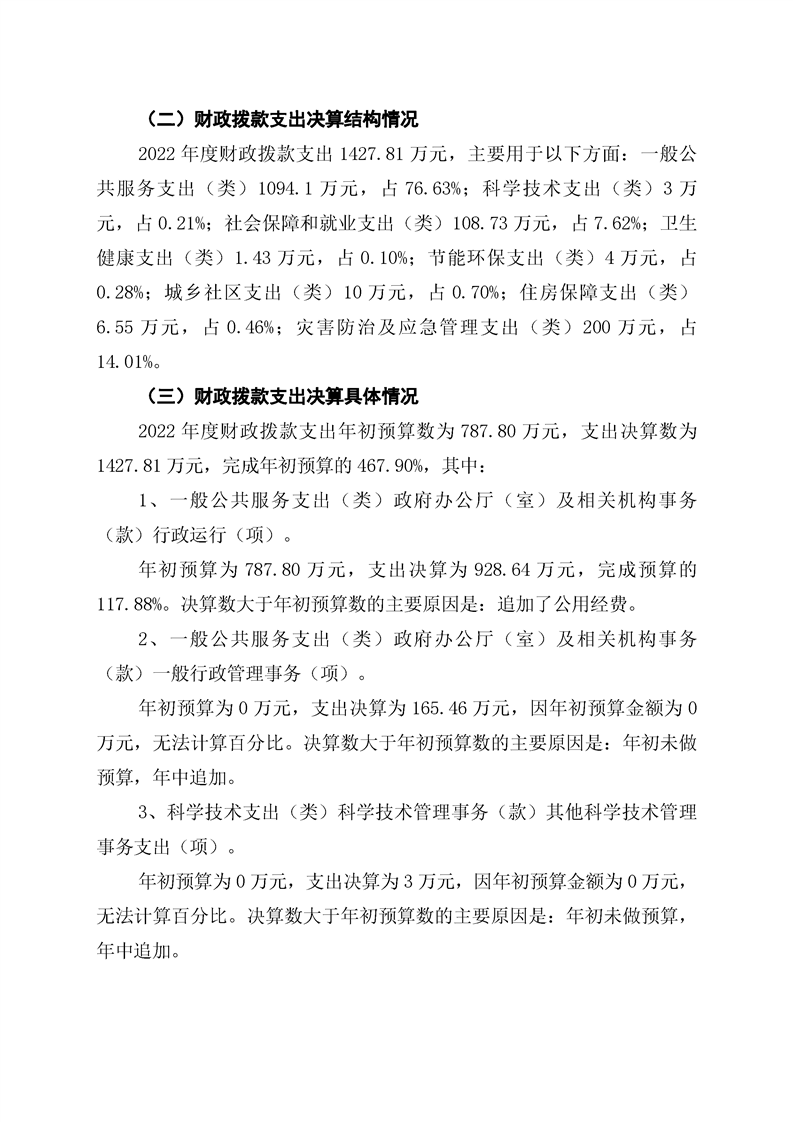 （二）财政拨款支出决算结构情况

2022 年度财政拨款支出 1427.81 万元，主要用于以下方面：一般公共服务支出（类）1094.1 万元，占 76.63%；科学技术支出（类）3 万元，占 0.21%；社会保障和就业支出（类）108.73 万元，占 7.62%；卫生健康支出（类）1.43 万元，占 0.10%；节能环保支出（类）4 万元，占 0.28%；城乡社区支出（类）10 万元，占 0.70%；住房保障支出（类）6.55 万元，占 0.46%；灾害防治及应急管理支出（类）200 万元，占 14.01%。

（三）财政拨款支出决算具体情况

2022 年度财政拨款支出年初预算数为 787.80 万元，支出决算数为 1427.81 万元，完成年初预算的 467.90%，其中：

1、一般公共服务支出（类）政府办公厅（室）及相关机构事务（款）行政运行（项）。

年初预算为 787.80 万元，支出决算为 928.64 万元，完成预算的 117.88%。决算数大于年初预算数的主要原因是：追加了公用经费。

2、一般公共服务支出（类）政府办公厅（室）及相关机构事务（款）一般行政管理事务（项）。

年初预算为 0 万元，支出决算为 165.46 万元，因年初预算金额为 0 万元，无法计算百分比。决算数大于年初预算数的主要原因是：年初未做预算，年中追加。

3、科学技术支出（类）科学技术管理事务（款）其他科学技术管理事务支出（项）。

年初预算为 0 万元，支出决算为 3 万元，因年初预算金额为 0 万元，无法计算百分比。决算数大于年初预算数的主要原因是：年初未做预算，年中追加。